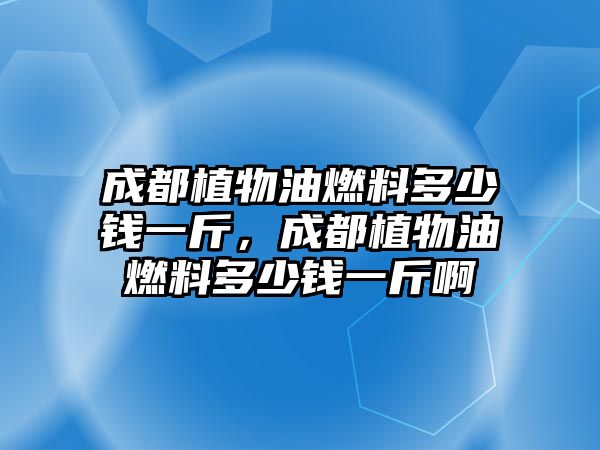 成都植物油燃料多少钱一斤，成都植物油燃料多少钱一斤啊